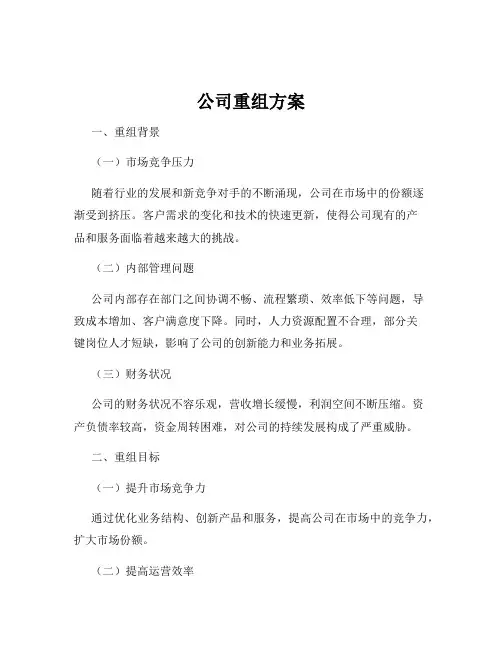 公司重组方案

一、重组背景

（一）市场竞争压力

随着行业的发展和新竞争对手的不断涌现，公司在市场中的份额逐渐受到挤压。客户需求的变化和技术的快速更新，使得公司现有的产品和服务面临着越来越大的挑战。

（二）内部管理问题

公司内部存在部门之间协调不畅、流程繁琐、效率低下等问题，导致成本增加、客户满意度下降。同时，人力资源配置不合理，部分关键岗位人才短缺，影响了公司的创新能力和业务拓展。

（三）财务状况

公司的财务状况不容乐观，营收增长缓慢，利润空间不断压缩。资产负债率较高，资金周转困难，对公司的持续发展构成了严重威胁。

二、重组目标

（一）提升市场竞争力

通过优化业务结构、创新产品和服务，提高公司在市场中的竞争力，扩大市场份额。

（二）提高运营效率